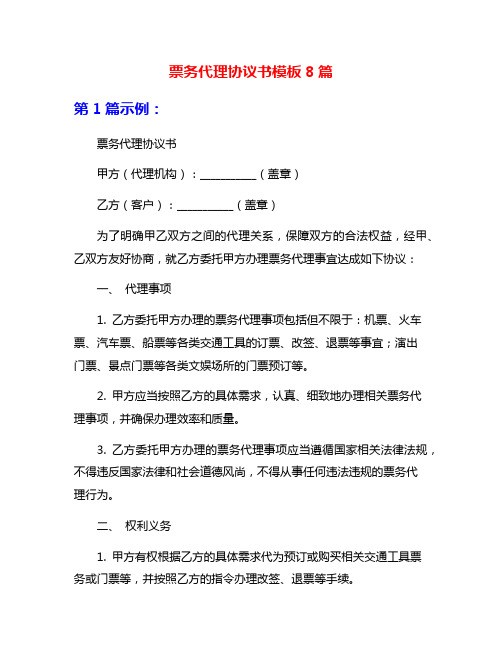 票务代理协议书模板 8 篇

第 1 篇示例：

票务代理协议书

甲方（代理机构）：__________（盖章）

乙方（客户）：__________（盖章）

为了明确甲乙双方之间的代理关系，保障双方的合法权益，经甲、乙双方友好协商，就乙方委托甲方办理票务代理事宜达成如下协议：

一、 代理事项

1. 乙方委托甲方办理的票务代理事项包括但不限于：机票、火车票、汽车票、船票等各类交通工具的订票、改签、退票等事宜；演出门票、景点门票等各类文娱场所的门票预订等。

2. 甲方应当按照乙方的具体需求，认真、细致地办理相关票务代理事项，并确保办理效率和质量。

3. 乙方委托甲方办理的票务代理事项应当遵循国家相关法律法规，不得违反国家法律和社会道德风尚，不得从事任何违法违规的票务代理行为。

二、 权利义务

1. 甲方有权根据乙方的具体需求代为预订或购买相关交通工具票务或门票等，并按照乙方的指令办理改签、退票等手续。